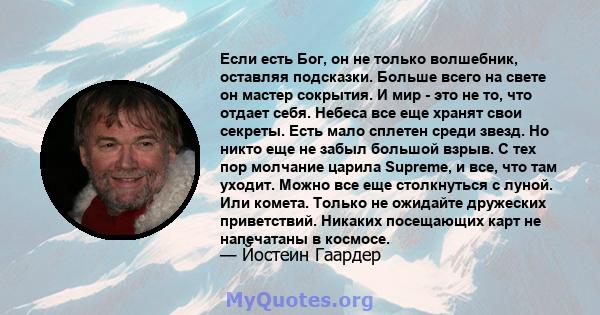 Если есть Бог, он не только волшебник, оставляя подсказки. Больше всего на свете он мастер сокрытия. И мир - это не то, что отдает себя. Небеса все еще хранят свои секреты. Есть мало сплетен среди звезд. Но никто еще не забыл большой взрыв. С тех пор молчание царила Supreme, и все, что там уходит. Можно все еще столкнуться с луной. Или комета. Только не ожидайте дружеских приветствий. Никаких посещающих карт не напечатаны в космосе.
— Йостеин Гаардер

MyQuotes.org